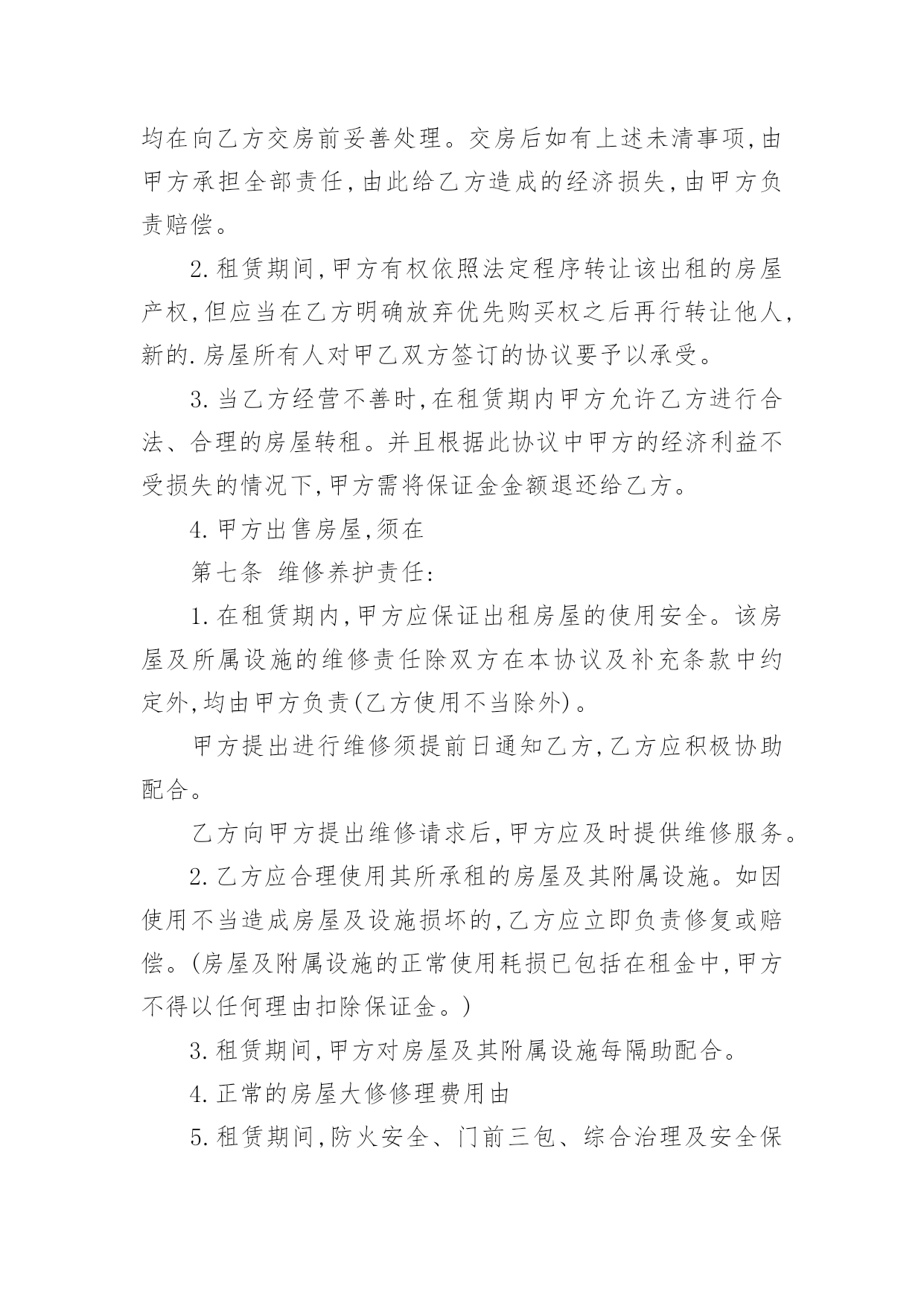 均在向乙方交房前妥善处理。交房后如有上述未清事项,由甲方承担全部责任,由此给乙方造成的经济损失,由甲方负责赔偿。

2.租赁期间,甲方有权依照法定程序转让该出租的房屋产权,但应当在乙方明确放弃优先购买权之后再行转让他人,新的.房屋所有人对甲乙双方签订的协议要予以承受。

3.当乙方经营不善时,在租赁期内甲方允许乙方进行合法、合理的房屋转租。并且根据此协议中甲方的经济利益不受损失的情况下,甲方需将保证金金额退还给乙方。

4.甲方出售房屋,须在

第七条 维修养护责任:

1.在租赁期内,甲方应保证出租房屋的使用安全。该房屋及所属设施的维修责任除双方在本协议及补充条款中约定外,均由甲方负责(乙方使用不当除外)。

甲方提出进行维修须提前日通知乙方,乙方应积极协助配合。

乙方向甲方提出维修请求后,甲方应及时提供维修服务。

2.乙方应合理使用其所承租的房屋及其附属设施。如因使用不当造成房屋及设施损坏的,乙方应立即负责修复或赔偿。(房屋及附属设施的正常使用耗损已包括在租金中,甲方不得以任何理由扣除保证金。)

3.租赁期间,甲方对房屋及其附属设施每隔助配合。

4.正常的房屋大修修理费用由

5.租赁期间,防火安全、门前三包、综合治理及安全保